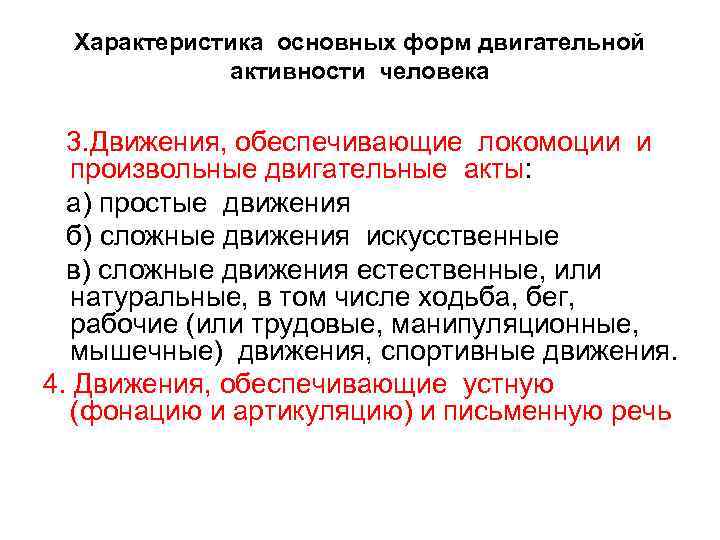 Характеристика основных форм двигательной активности человека

3.Движения, обеспечивающие локомоции и произвольные двигательные акты:

а) простые движения

б) сложные движения искусственные

в) сложные движения естественные, или натуральные, в том числе ходьба, бег, рабочие (или трудовые, манипуляционные, мышечные) движения, спортивные движения.

4. Движения, обеспечивающие устную (фонацию и артикуляцию) и письменную речь